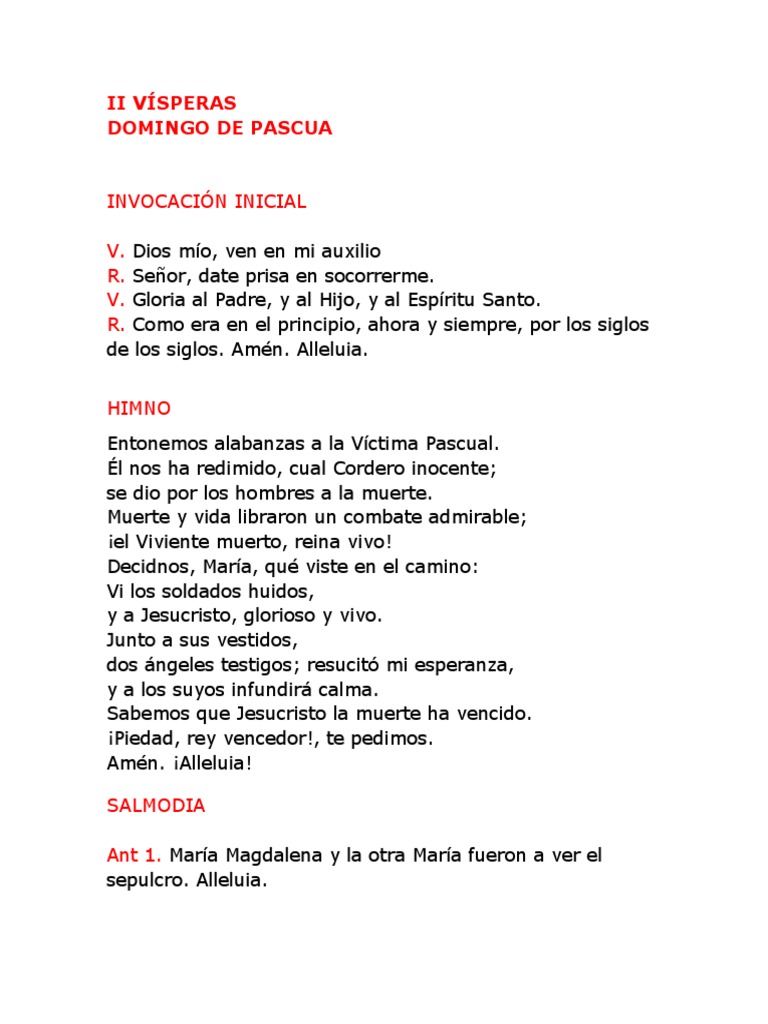 II VÍSPERAS
DOMINGO DE PASCUA

INVOCACIÓN INICIAL

V. Dios mío, ven en mi auxilio
R. Señor, date prisa en socorrerme.
V. Gloria al Padre, y al Hijo, y al Espíritu Santo.
R. Como era en el principio, ahora y siempre, por los siglos de los siglos. Amén. Alleluia.

HIMNO

Entonemos alabanzas a la Víctima Pascual.
Él nos ha redimido, cual Cordero inocente;
se dio por los hombres a la muerte.
Muerte y vida libraron un combate admirable;
¡el Viviente muerto, reina vivo!
Decidnos, María, qué viste en el camino:
Vi los soldados huidos,
y a Jesucristo, glorioso y vivo.
Junto a sus vestidos,
dos ángeles testigos; resucitó mi esperanza,
y a los suyos infundirá calma.
Sabemos que Jesucristo la muerte ha vencido.
¡Piedad, rey vencedor!, te pedimos.
Amén. ¡Alleluia!

SALMODIA

Ant 1. María Magdalena y la otra María fueron a ver el sepulcro. Alleluia.